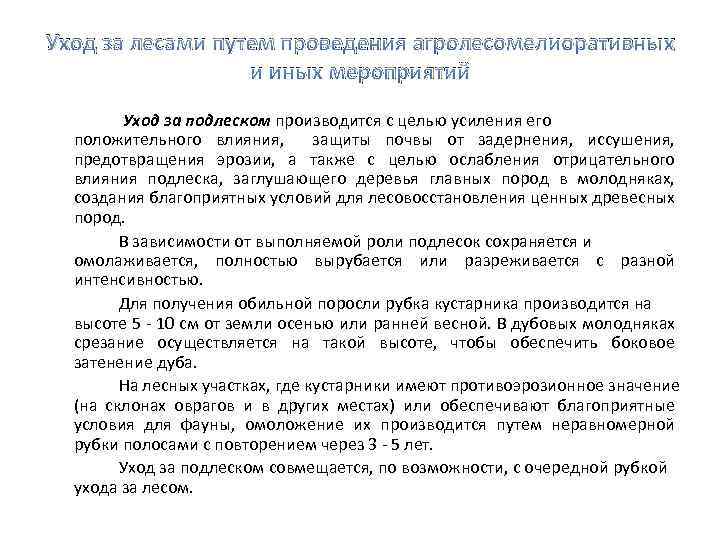 Уход за лесами путем проведения агролесомелиоративных и иных мероприятий

Уход за подлеском производится с целью усиления его положительного влияния, защиты почвы от задернения, иссушения, предотвращения эрозии, а также с целью ослабления отрицательного влияния подлеска, заглушающего деревья главных пород в молодняках, создания благоприятных условий для лесовосстановления ценных древесных пород.

В зависимости от выполняемой роли подлесок сохраняется и омолаживается, полностью вырубается или разреживается с разной интенсивностью.

Для получения обильной поросли рубка кустарника производится на высоте 5 - 10 см от земли осенью или ранней весной. В дубовых молодняках срезание осуществляется на такой высоте, чтобы обеспечить боковое затенение дуба.

На лесных участках, где кустарники имеют противоэрозионное значение (на склонах оврагов и в других местах) или обеспечивают благоприятные условия для фауны, омоложение их производится путем неравномерной рубки полосами с повторением через 3 - 5 лет.

Уход за подлеском совмещается, по возможности, с очередной рубкой ухода за лесом.